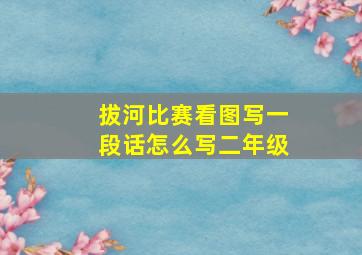 拔河比赛看图写一段话怎么写二年级